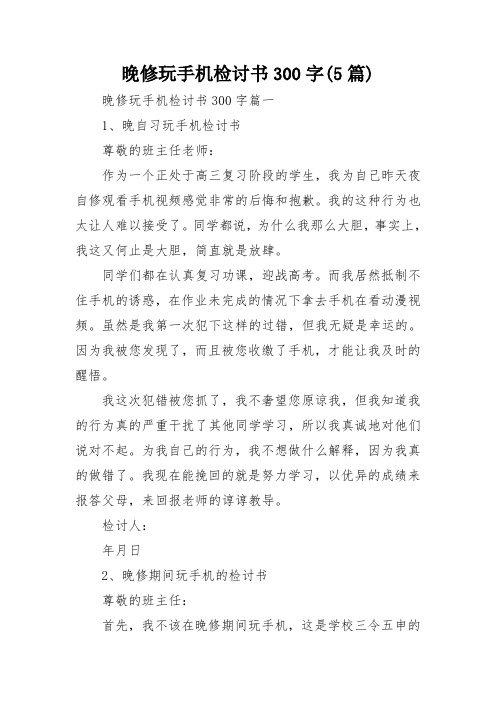 晚修玩手机检讨书300字(5篇)

晚修玩手机检讨书300字篇一

1、晚自习玩手机检讨书

尊敬的班主任老师：

作为一个正处于高三复习阶段的学生，我为自己昨天夜自修观看手机视频感觉非常的后悔和抱歉。我的这种行为也太让人难以接受了。同学都说，为什么我那么大胆，事实上，我这又何止是大胆，简直就是放肆。

同学们都在认真复习功课，迎战高考。而我居然抵制不住手机的诱惑，在作业未完成的情况下拿去手机在看动漫视频。虽然是我第一次犯下这样的过错，但我无疑是幸运的。因为我被您发现了，而且被您收缴了手机，才能让我及时的醒悟。

我这次犯错被您抓了，我不奢望您原谅我，但我知道我的行为真的严重干扰了其他同学学习，所以我真诚地对他们说对不起。为我自己的行为，我不想做什么解释，因为我真的做错了。我现在能挽回的就是努力学习，以优异的成绩来报答父母，来回报老师的谆谆教导。

检讨人：

年月日

2、晚修期间玩手机的检讨书

尊敬的班主任：

首先，我不该在晚修期间玩手机，这是学校三令五申的